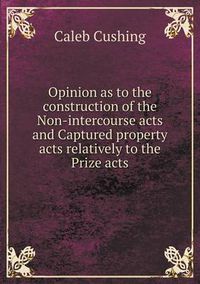 Caleb Cushing

Opinion as to the construction of the Non-intercourse acts and Captured property acts relatively to the Prize acts